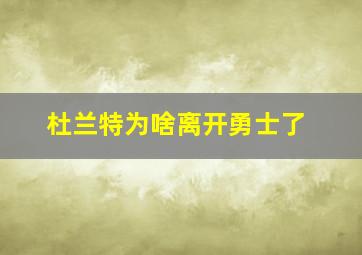 杜兰特为啥离开勇士了